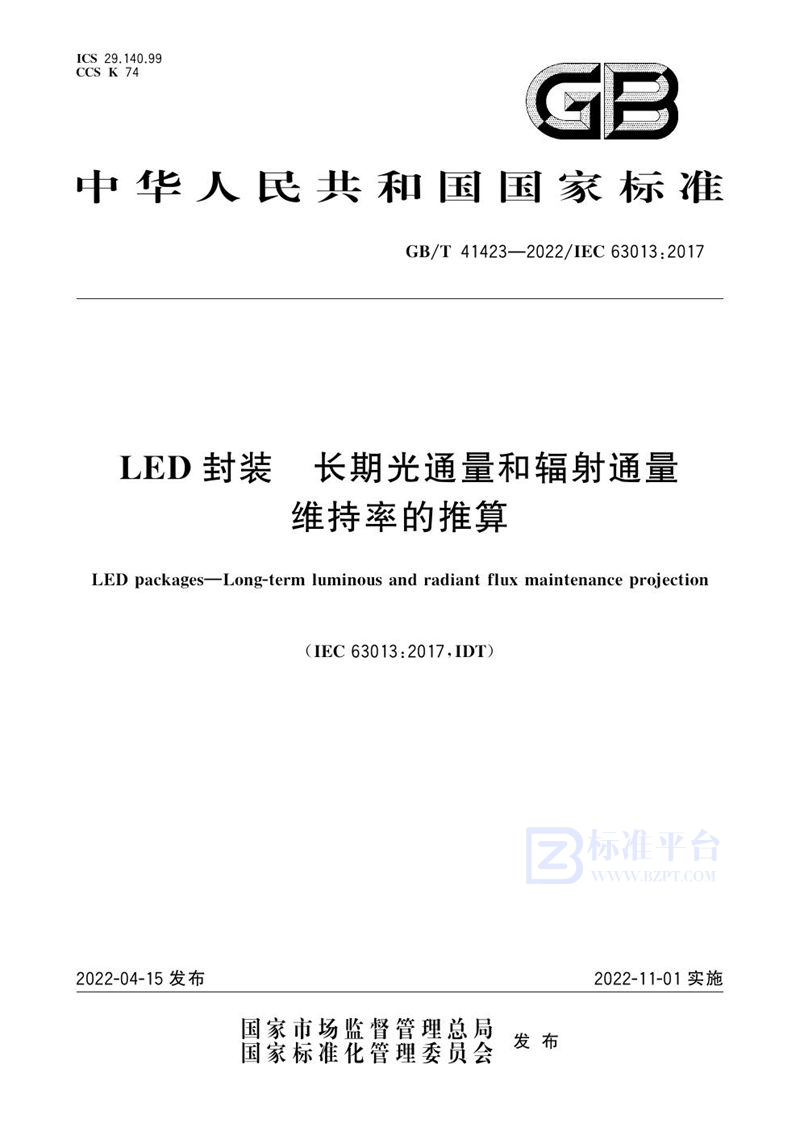 ICS 29.140.99
CCS K 74

GB

中华人民共和国国家标准

GB/T 41423—2022/IEC 63013:2017

LED 封装　长期光通量和辐射通量维持率的推算

LED packages—Long-term luminous and radiant flux maintenance projection

（IEC 63013:2017，IDT）

标准平台
WWW.BZPT.COM

2022-04-15 发布

2022-11-01 实施

国家市场监督管理总局
国家标准化管理委员会
发布